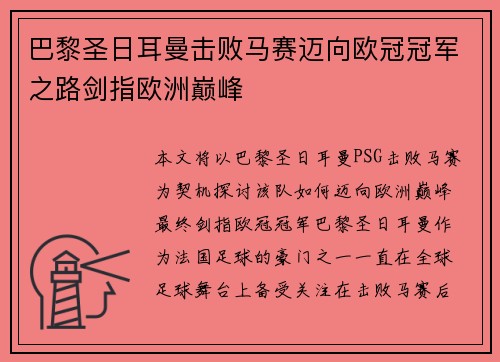 巴黎圣日耳曼击败马赛迈向欧冠冠军之路剑指欧洲巅峰

本文将以巴黎圣日耳曼PSG击败马赛为契机探讨该队如何迈向欧洲巅峰最终剑指欧冠冠军巴黎圣日耳曼作为法国足球的豪门之一一直在全球足球舞台上备受关注在击败马赛后